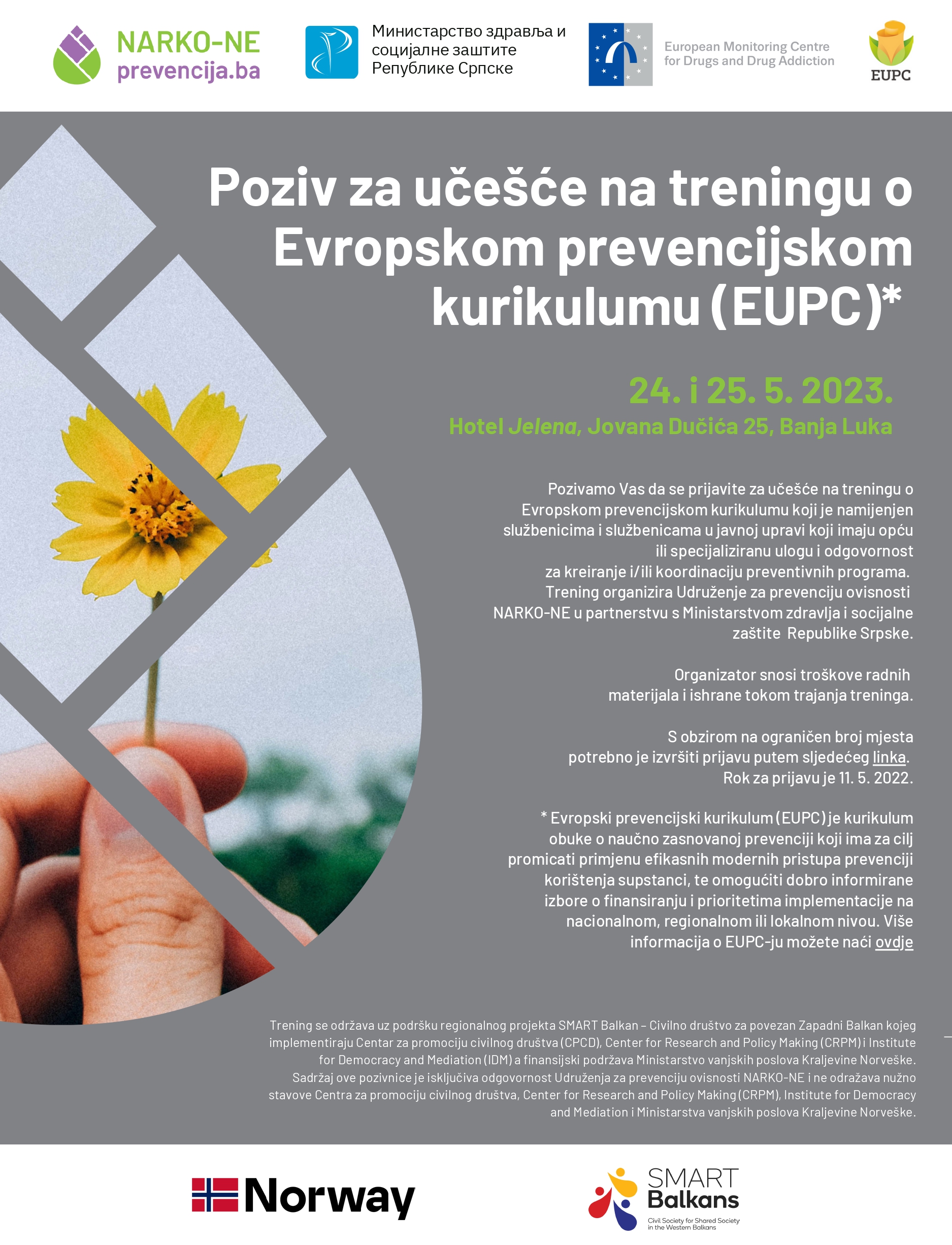 NARKO-NE
prevencija.ba

Министарство здравља и социјалне заштите Републике Српске

European Monitoring Centre for Drugs and Drug Addiction

EUPC

Poziv za učešće na treningu o Evropskom prevencijskom kurikulumu (EUPC)*

24. i 25. 5. 2023.

Hotel Jelena, Jovana Dučića 25, Banja Luka

Pozivamo Vas da se prijavite za učešće na treningu o Evropskom prevencijskom kurikulumu koji je namijenjen službenicima i službenicama u javnoj upravi koji imaju opću ili specijaliziranu ulogu i odgovornost za kreiranje i/ili koordinaciju preventivnih programa. Trening organizira Udruženje za prevenciju ovisnosti NARKO-NE u partnerstvu s Ministarstvom zdravlja i socijalne zaštite Republike Srpske.

Organizator snosi troškove radnih materijala i ishrane tokom trajanja treninga.

S obzirom na ograničen broj mjesta potrebno je izvršiti prijavu putem sljedećeg linka. Rok za prijavu je 11. 5. 2022.

* Evropski prevencijski kurikulum (EUPC) je kurikulum obuke o naučno zasnovanoj prevenciji koji ima za cilj promicati primjenu efikasnih modernih pristupa prevenciji korištenja supstanci, te omogućiti dobro informirane izbore o finansiranju i prioritetima implementacije na nacionalnom, regionalnom ili lokalnom nivou. Više informacija o EUPC-ju možete naći ovdje

Trening se održava uz podršku regionalnog projekta SMART Balkan – Civilno društvo za povezan Zapadni Balkan kojeg implementiraju Centar za promociju civilnog društva (CPCD), Center for Research and Policy Making (CRPM) i Institute for Democracy and Mediation (IDM) a finansijski podržava Ministarstvo vanjskih poslova Kraljevine Norveške. Sadržaj ove pozivnice je isključiva odgovornost Udruženja za prevenciju ovisnosti NARKO-NE i ne odražava nužno stavove Centra za promociju civilnog društva, Center for Research and Policy Making (CRPM), Institute for Democracy and Mediation i Ministarstva vanjskih poslova Kraljevine Norveške.

Norway

SMART Balkans
Civil Society for Shared Society in the Western Balkans